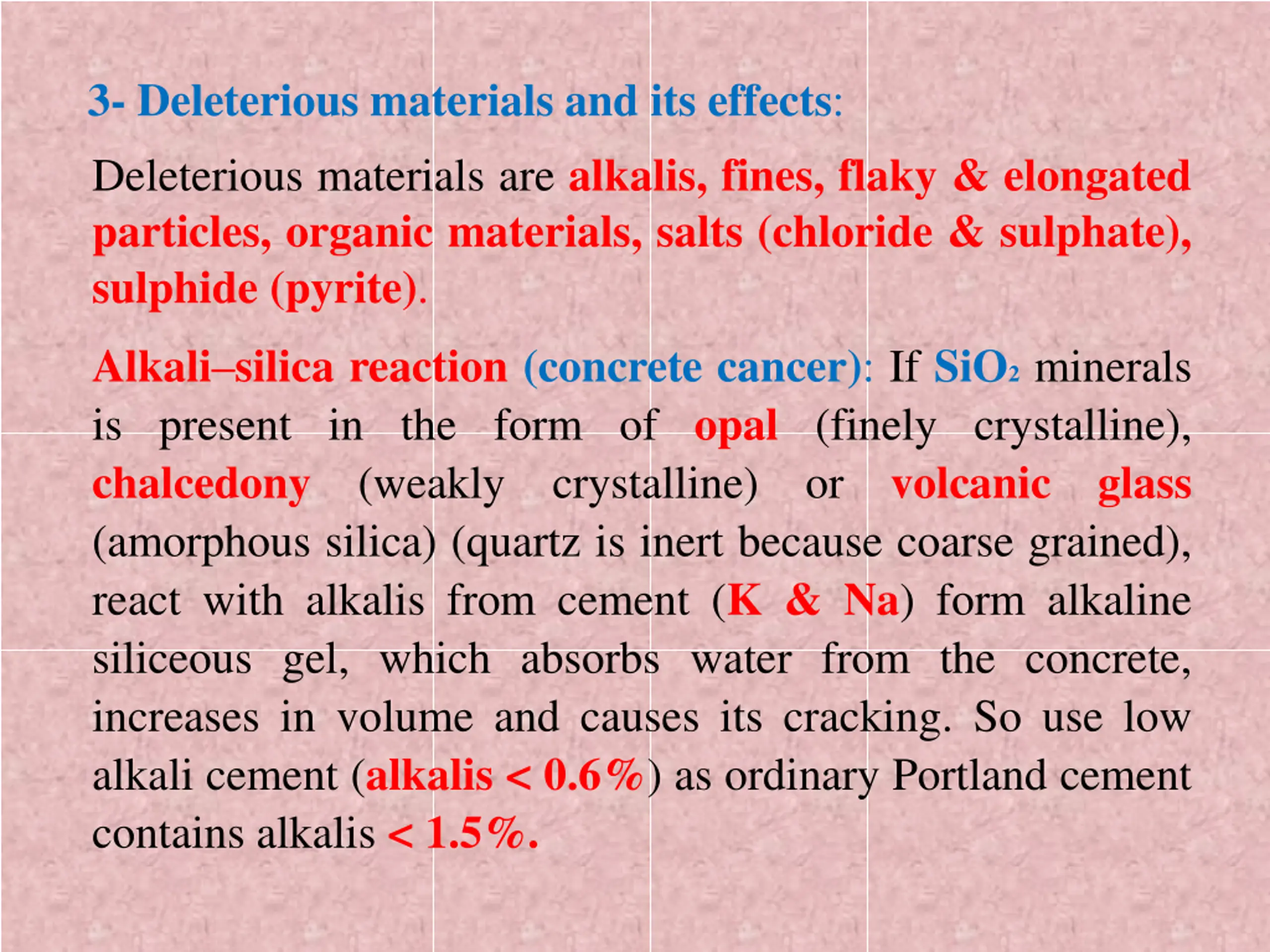 3- Deleterious materials and its effects:

Deleterious materials are alkalis, fines, flaky & elongated particles, organic materials, salts (chloride & sulphate), sulphide (pyrite).

Alkali–silica reaction (concrete cancer): If $SiO_2$ minerals is present in the form of opal (finely crystalline), chalcedony (weakly crystalline) or volcanic glass (amorphous silica) (quartz is inert because coarse grained), react with alkalis from cement (K & Na) form alkaline siliceous gel, which absorbs water from the concrete, increases in volume and causes its cracking. So use low alkali cement (alkalis < 0.6%) as ordinary Portland cement contains alkalis < 1.5%.